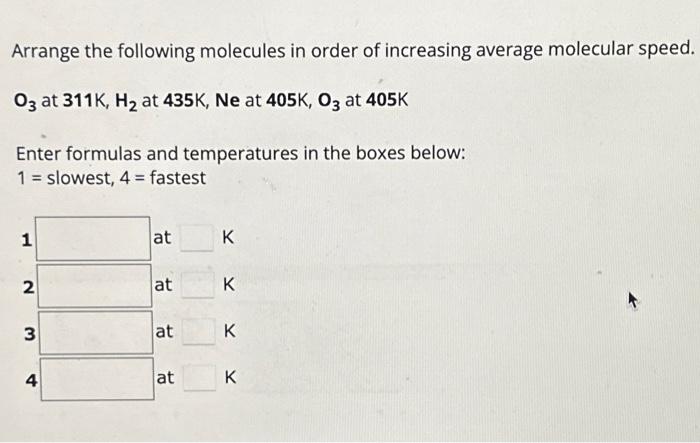 Arrange the following molecules in order of increasing average molecular speed.

$O_3$ at 311K, $H_2$ at 435K, Ne at 405K, $O_3$ at 405K

Enter formulas and temperatures in the boxes below:
1 = slowest, 4 = fastest

1 at K

2 at K

3 at K

4 at K